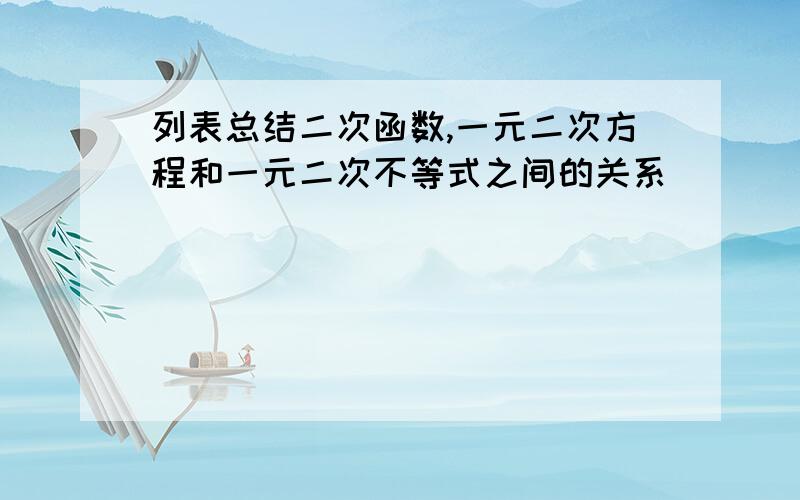 列表总结二次函数,一元二次方程和一元二次不等式之间的关系